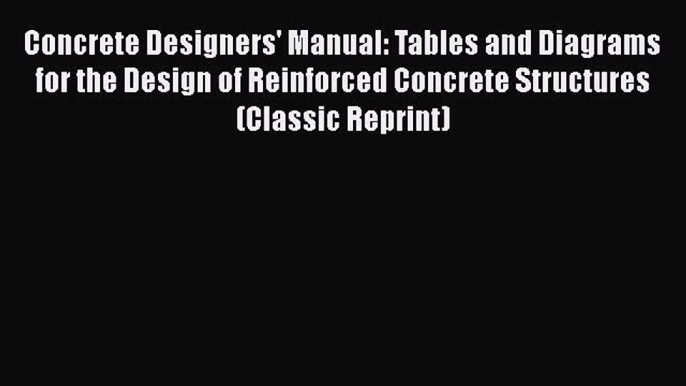 Concrete Designers' Manual: Tables and Diagrams for the Design of Reinforced Concrete Structures (Classic Reprint)